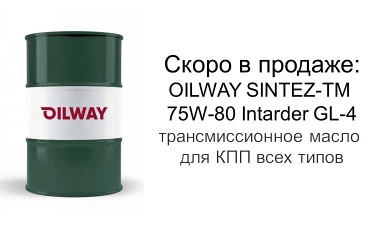 OILWAY

Скоро в продаже:
OILWAY SINTEZ-TM
75W-80 Intarder GL-4
трансмиссионное масло
для КПП всех типов